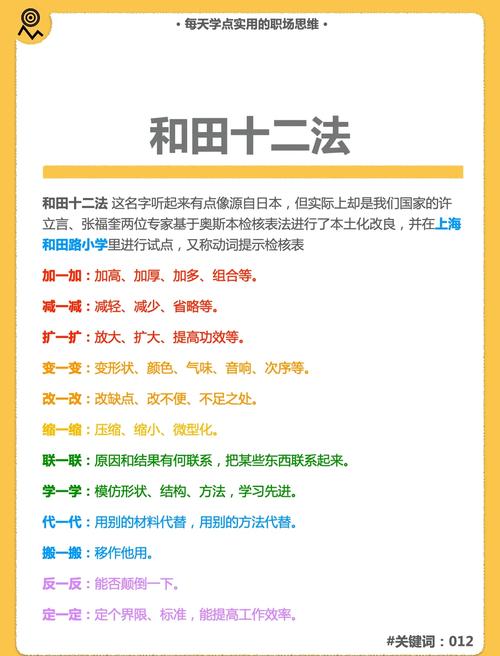 • 每天学点实用的职场思维 •

和田十二法

和田十二法 这名字听起来有点像源自日本，但实际上却是我们国家的许立言、张福奎两位专家基于奥斯本检核表法进行了本土化改良，并在上海和田路小学里进行试点，又称动词提示检核表

加一加：加高、加厚、加多、组合等。

减一减：减轻、减少、省略等。

扩一扩：放大、扩大、提高功效等。

变一变：变形状、颜色、气味、音响、次序等。

改一改：改缺点、改不便、不足之处。

缩一缩：压缩、缩小、微型化。

联一联：原因和结果有何联系，把某些东西联系起来。

学一学：模仿形状、结构、方法，学习先进。

代一代：用别的材料代替，用别的方法代替。

搬一搬：移作他用。

反一反：能否颠倒一下。

定一定：定个界限、标准，能提高工作效率。

#关键词：012